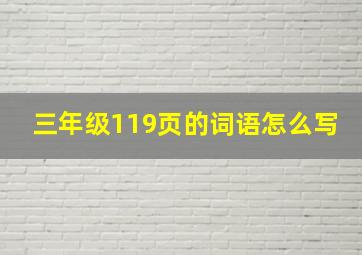 三年级119页的词语怎么写